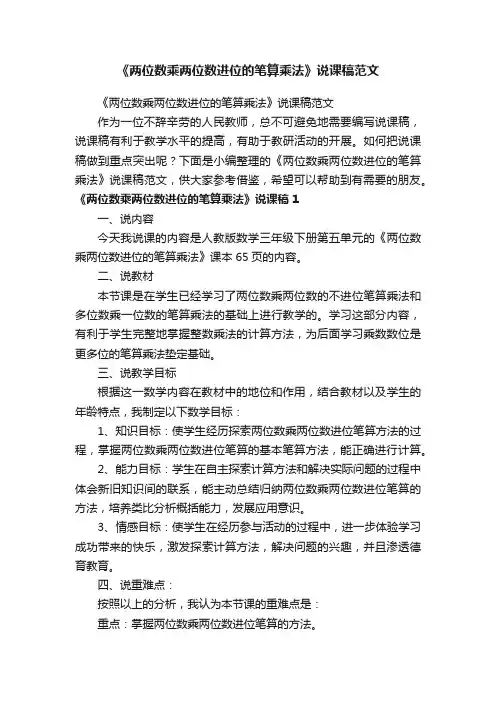 《两位数乘两位数进位的笔算乘法》说课稿范文

《两位数乘两位数进位的笔算乘法》说课稿范文

作为一位不辞辛劳的人民教师，总不可避免地需要编写说课稿，说课稿有利于教学水平的提高，有助于教研活动的开展。如何把说课稿做到重点突出呢？下面是小编整理的《两位数乘两位数进位的笔算乘法》说课稿范文，供大家参考借鉴，希望可以帮助到有需要的朋友。

《两位数乘两位数进位的笔算乘法》说课稿 1

一、说内容

今天我说课的内容是人教版数学三年级下册第五单元的《两位数乘两位数进位的笔算乘法》课本 65 页的内容。

二、说教材

本节课是在学生已经学习了两位数乘两位数的不进位笔算乘法和多位数乘一位数的笔算乘法的基础上进行教学的。学习这部分内容，有利于学生完整地掌握整数乘法的计算方法，为后面学习乘数数位是更多位的笔算乘法垫定基础。

三、说教学目标

根据这一数学内容在教材中的地位和作用，结合教材以及学生的年龄特点，我制定以下数学目标：

1、知识目标：使学生经历探索两位数乘两位数进位笔算方法的过程，掌握两位数乘两位数进位笔算的基本笔算方法，能正确进行计算。

2、能力目标：学生在自主探索计算方法和解决实际问题的过程中体会新旧知识间的联系，能主动总结归纳两位数乘两位数进位笔算的方法，培养类比分析概括能力，发展应用意识。

3、情感目标：使学生在经历参与活动的过程中，进一步体验学习成功带来的快乐，激发探索计算方法，解决问题的兴趣，并且渗透德育教育。

四、说重难点：

按照以上的分析，我认为本节课的重难点是：

重点：掌握两位数乘两位数进位笔算的方法。